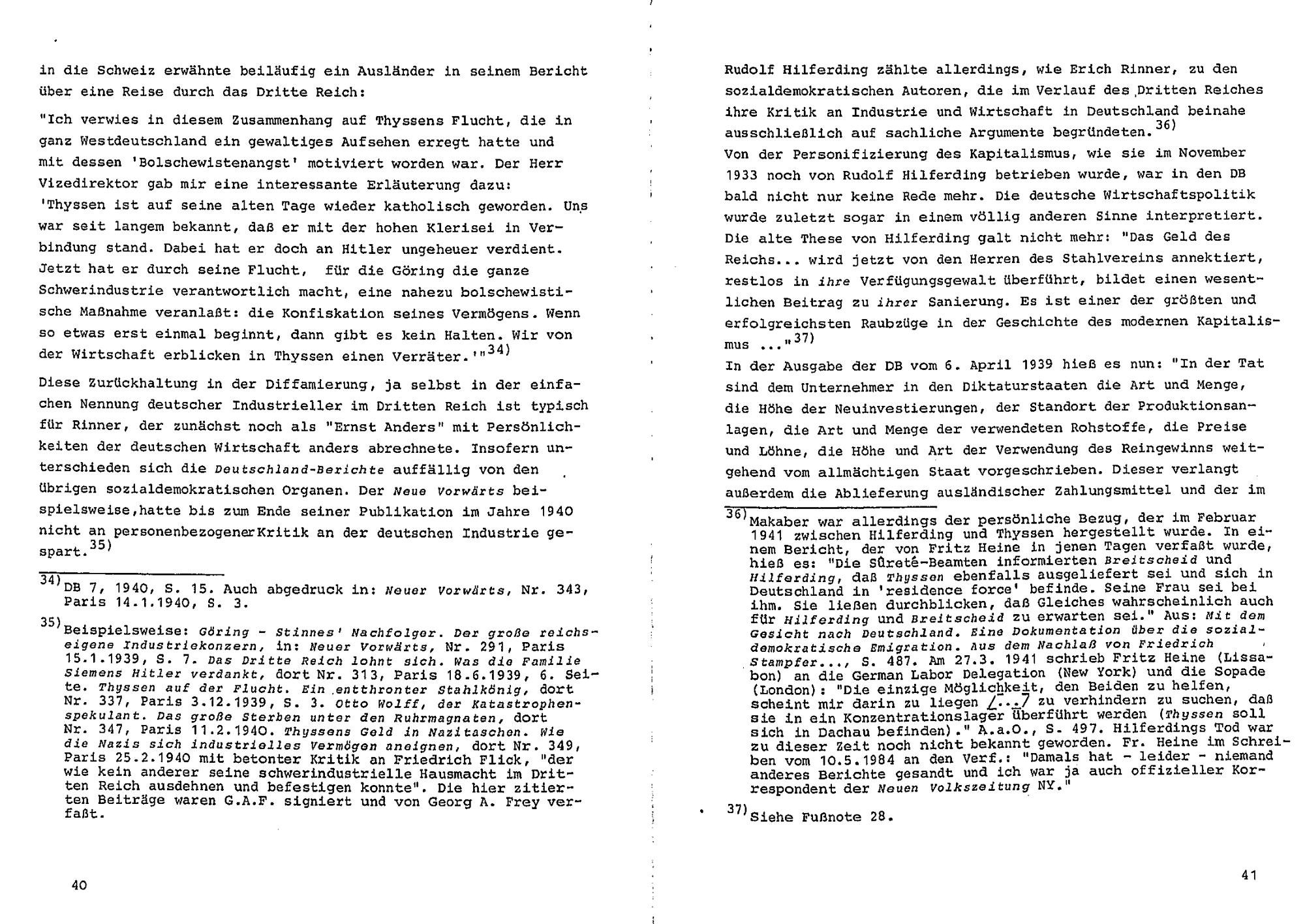 in die Schweiz erwähnte beiläufig ein Ausländer in seinem Bericht über eine Reise durch das Dritte Reich:

"Ich verwies in diesem Zusammenhang auf Thyssens Flucht, die in ganz Westdeutschland ein gewaltiges Aufsehen erregt hatte und mit dessen 'Bolschewistenangst' motiviert worden war. Der Herr Vizedirektor gab mir eine interessante Erläuterung dazu: 'Thyssen ist auf seine alten Tage wieder katholisch geworden. Uns war seit langem bekannt, daß er mit der hohen Klerisei in Verbindung stand. Dabei hat er doch an Hitler ungeheuer verdient. Jetzt hat er durch seine Flucht, für die Göring die ganze Schwerindustrie verantwortlich macht, eine nahezu bolschewistische Maßnahme veranlaßt: die Konfiskation seines Vermögens. Wenn so etwas erst einmal beginnt, dann gibt es kein Halten. Wir von der Wirtschaft erblicken in Thyssen einen Verräter.'"$^{34)}$

Diese Zurückhaltung in der Diffamierung, ja selbst in der einfachen Nennung deutscher Industrieller im Dritten Reich ist typisch für Rinner, der zunächst noch als "Ernst Anders" mit Persönlichkeiten der deutschen Wirtschaft anders abrechnete. Insofern unterschieden sich die Deutschland-Berichte auffällig von den übrigen sozialdemokratischen Organen. Der Neue Vorwärts beispielsweise,hatte bis zum Ende seiner Publikation im Jahre 1940 nicht an personenbezogenerKritik an der deutschen Industrie gespart.$^{35)}$

$^{34)}$DB 7, 1940, S. 15. Auch abgedruck in: Neuer Vorwärts, Nr. 343, Paris 14.1.1940, S. 3.

$^{35)}$Beispielsweise: Göring - Stinnes' Nachfolger. Der große reichseigene Industriekonzern, in: Neuer Vorwärts, Nr. 291, Paris 15.1.1939, S. 7. Das Dritte Reich lohnt sich. Was die Familie Siemens Hitler verdankt, dort Nr. 313, Paris 18.6.1939, 6. Seite. Thyssen auf der Flucht. Ein entthronter Stahlkönig, dort Nr. 337, Paris 3.12.1939, S. 3. Otto Wolff, der Katastrophenspekulant. Das große Sterben unter den Ruhrmagnaten, dort Nr. 347, Paris 11.2.1940. Thyssens Geld in Nazitaschen. Wie die Nazis sich industrielles Vermögen aneignen, dort Nr. 349, Paris 25.2.1940 mit betonter Kritik an Friedrich Flick, "der wie kein anderer seine schwerindustrielle Hausmacht im Dritten Reich ausdehnen und befestigen konnte". Die hier zitierten Beiträge waren G.A.F. signiert und von Georg A. Frey verfaßt.

40

Rudolf Hilferding zählte allerdings, wie Erich Rinner, zu den sozialdemokratischen Autoren, die im Verlauf des Dritten Reiches ihre Kritik an Industrie und Wirtschaft in Deutschland beinahe ausschließlich auf sachliche Argumente begründeten.$^{36)}$
Von der Personifizierung des Kapitalismus, wie sie im November 1933 noch von Rudolf Hilferding betrieben wurde, war in den DB bald nicht nur keine Rede mehr. Die deutsche Wirtschaftspolitik wurde zuletzt sogar in einem völlig anderen Sinne interpretiert. Die alte These von Hilferding galt nicht mehr: "Das Geld des Reichs... wird jetzt von den Herren des Stahlvereins annektiert, restlos in ihre Verfügungsgewalt überführt, bildet einen wesentlichen Beitrag zu ihrer Sanierung. Es ist einer der größten und erfolgreichsten Raubzüge in der Geschichte des modernen Kapitalismus ..."$^{37)}$
In der Ausgabe der DB vom 6. April 1939 hieß es nun: "In der Tat sind dem Unternehmer in den Diktaturstaaten die Art und Menge, die Höhe der Neuinvestierungen, der Standort der Produktionsanlagen, die Art und Menge der verwendeten Rohstoffe, die Preise und Löhne, die Höhe und Art der Verwendung des Reingewinns weitgehend vom allmächtigen Staat vorgeschrieben. Dieser verlangt außerdem die Ablieferung ausländischer Zahlungsmittel und der im

$^{36)}$Makaber war allerdings der persönliche Bezug, der im Februar 1941 zwischen Hilferding und Thyssen hergestellt wurde. In einem Bericht, der von Fritz Heine in jenen Tagen verfaßt wurde, hieß es: "Die Sûreté-Beamten informierten Breitscheid und Hilferding, daß Thyssen ebenfalls ausgeliefert sei und sich in Deutschland in 'residence force' befinde. Seine Frau sei bei ihm. Sie ließen durchblicken, daß Gleiches wahrscheinlich auch für Hilferding und Breitscheid zu erwarten sei." Aus: Mit dem Gesicht nach Deutschland. Eine Dokumentation über die sozialdemokratische Emigration. Aus dem Nachlaß von Friedrich Stampfer..., S. 487. Am 27.3. 1941 schrieb Fritz Heine (Lissabon) an die German Labor Delegation (New York) und die Sopade (London): "Die einzige Möglichkeit, den Beiden zu helfen, scheint mir darin zu liegen /.../ zu verhindern zu suchen, daß sie in ein Konzentrationslager überführt werden (Thyssen soll sich in Dachau befinden)." A.a.O., S. 497. Hilferdings Tod war zu dieser Zeit noch nicht bekannt geworden. Fr. Heine im Schreiben vom 10.5.1984 an den Verf.: "Damals hat - leider - niemand anderes Berichte gesandt und ich war ja auch offizieller Korrespondent der Neuen Volkszeitung NY."

$^{37)}$Siehe Fußnote 28.

41